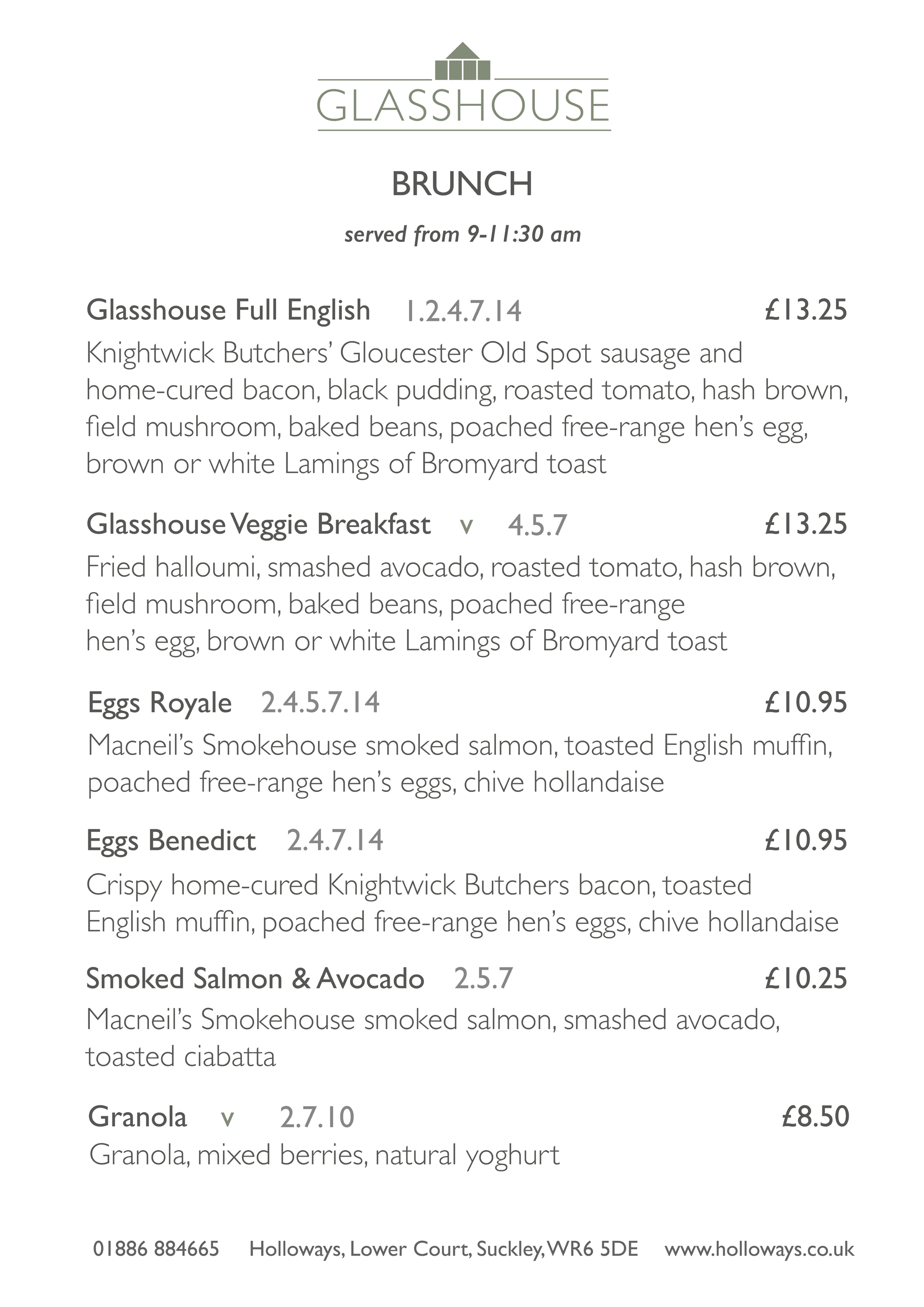 GLASSHOUSE

BRUNCH

served from 9-11:30 am

Glasshouse Full English 1.2.4.7.14 £13.25
Knightwick Butchers' Gloucester Old Spot sausage and home-cured bacon, black pudding, roasted tomato, hash brown, field mushroom, baked beans, poached free-range hen's egg, brown or white Lamings of Bromyard toast

Glasshouse Veggie Breakfast v 4.5.7 £13.25
Fried halloumi, smashed avocado, roasted tomato, hash brown, field mushroom, baked beans, poached free-range hen's egg, brown or white Lamings of Bromyard toast

Eggs Royale 2.4.5.7.14 £10.95
Macneil's Smokehouse smoked salmon, toasted English muffin, poached free-range hen's eggs, chive hollandaise

Eggs Benedict 2.4.7.14 £10.95
Crispy home-cured Knightwick Butchers bacon, toasted English muffin, poached free-range hen's eggs, chive hollandaise

Smoked Salmon & Avocado 2.5.7 £10.25
Macneil's Smokehouse smoked salmon, smashed avocado, toasted ciabatta

Granola v 2.7.10 £8.50
Granola, mixed berries, natural yoghurt

01886 884665 Holloways, Lower Court, Suckley, WR6 5DE www.holloways.co.uk